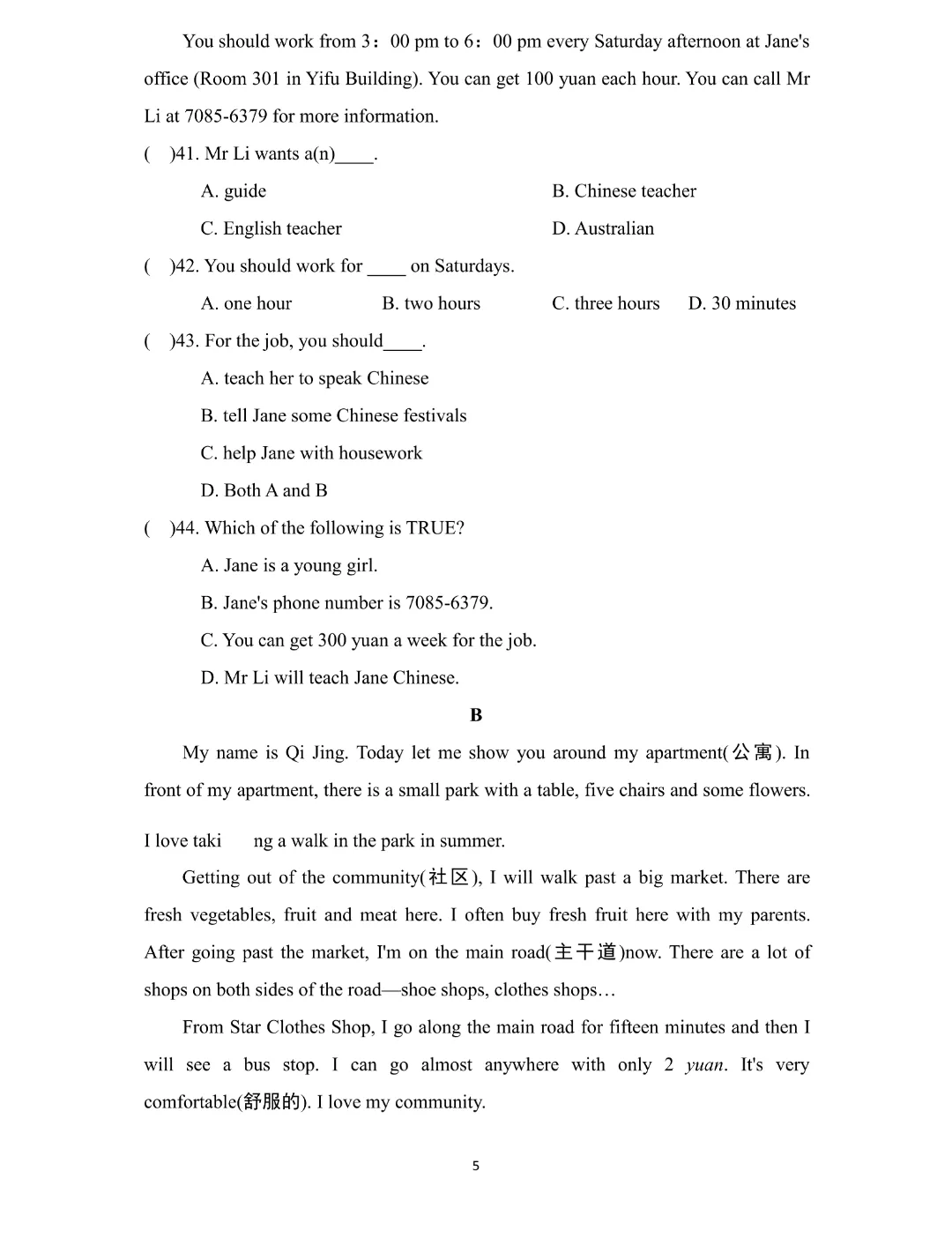 You should work from 3：00 pm to 6：00 pm every Saturday afternoon at Jane's office (Room 301 in Yifu Building). You can get 100 yuan each hour. You can call Mr Li at 7085-6379 for more information.

(　)41. Mr Li wants a(n)____.

A. guide
B. Chinese teacher
C. English teacher
D. Australian

(　)42. You should work for ____ on Saturdays.

A. one hour
B. two hours
C. three hours
D. 30 minutes

(　)43. For the job, you should____.

A. teach her to speak Chinese
B. tell Jane some Chinese festivals
C. help Jane with housework
D. Both A and B

(　)44. Which of the following is TRUE?

A. Jane is a young girl.
B. Jane's phone number is 7085-6379.
C. You can get 300 yuan a week for the job.
D. Mr Li will teach Jane Chinese.

B

My name is Qi Jing. Today let me show you around my apartment(公寓). In front of my apartment, there is a small park with a table, five chairs and some flowers.

I love taki　ng a walk in the park in summer.

Getting out of the community(社区), I will walk past a big market. There are fresh vegetables, fruit and meat here. I often buy fresh fruit here with my parents. After going past the market, I'm on the main road(主干道)now. There are a lot of shops on both sides of the road—shoe shops, clothes shops…

From Star Clothes Shop, I go along the main road for fifteen minutes and then I will see a bus stop. I can go almost anywhere with only 2 yuan. It's very comfortable(舒服的). I love my community.

5